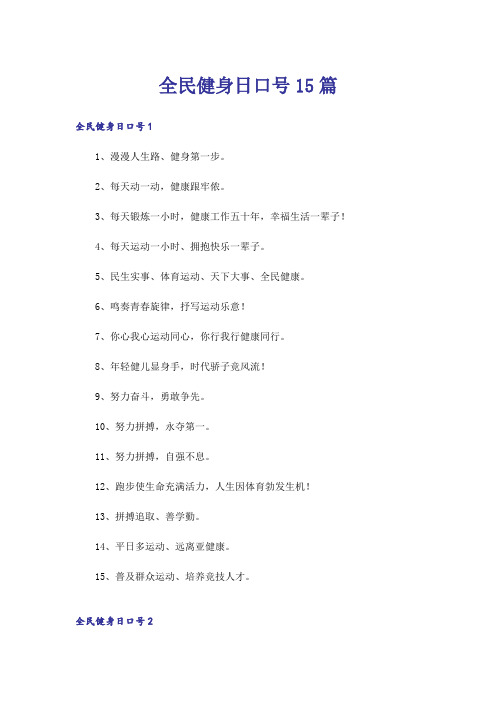 全民健身日口号15篇

全民健身日口号1

1、漫漫人生路、健身第一步。

2、每天动一动，健康跟牢侬。

3、每天锻炼一小时，健康工作五十年，幸福生活一辈子！

4、每天运动一小时、拥抱快乐一辈子。

5、民生实事、体育运动、天下大事、全民健康。

6、鸣奏青春旋律，抒写运动乐意！

7、你心我心运动同心，你行我行健康同行。

8、年轻健儿显身手，时代骄子竞风流！

9、努力奋斗，勇敢争先。

10、努力拼搏，永夺第一。

11、努力拼搏，自强不息。

12、跑步使生命充满活力，人生因体育勃发生机！

13、拼搏追取、善学勤。

14、平日多运动、远离亚健康。

15、普及群众运动、培养竞技人才。

全民健身日口号2